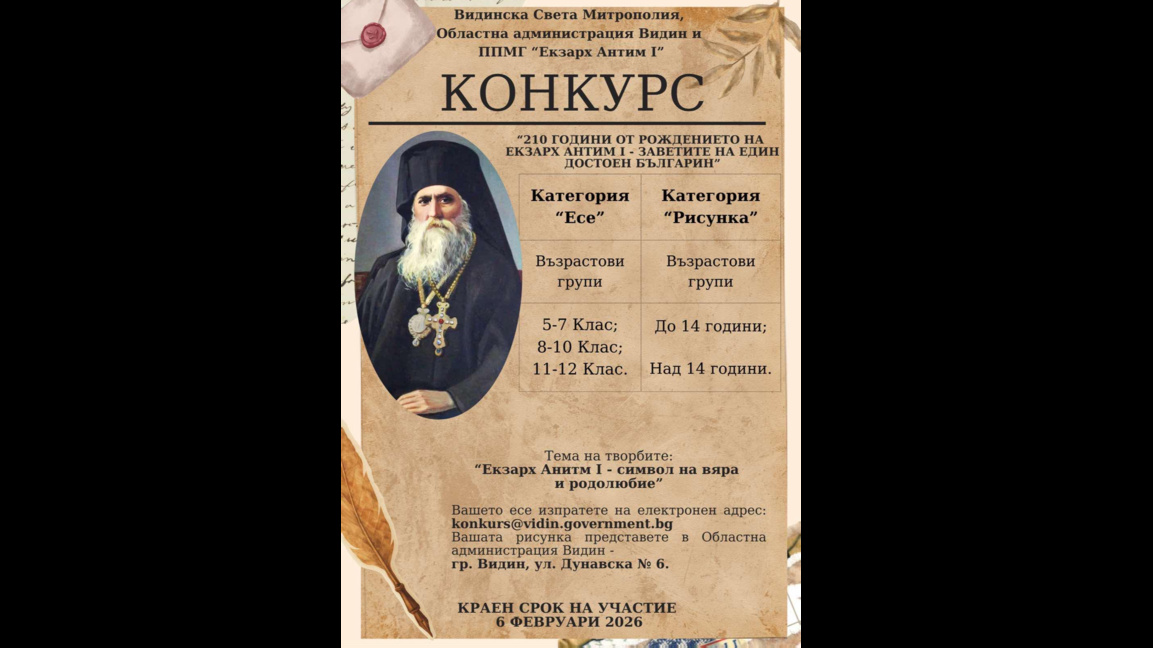 Видинска Света Митрополия,
Областна администрация Видин и
ППМГ "Екзарх Антим I"

КОНКУРС

"210 ГОДИНИ ОТ РОЖДЕНИЕТО НА ЕКЗАРХ АНТИМ I - ЗАВЕТИТЕ НА ЕДИН ДОСТОЕН БЪЛГАРИН"

| Категория "Есе" | Категория "Рисунка" |
|---|---|
| Възрастови групи | Възрастови групи |
| 5-7 Клас; 8-10 Клас; 11-12 Клас. | До 14 години; Над 14 години. |

Тема на творбите:
"Екзарх Анитм I - символ на вяра и родолюбие"

Вашето есе изпратете на електронен адрес:
konkurs@vidin.government.bg
Вашата рисунка представете в Областна администрация Видин -
гр. Видин, ул. Дунавска № 6.

КРАЕН СРОК НА УЧАСТИЕ
6 ФЕВРУАРИ 2026